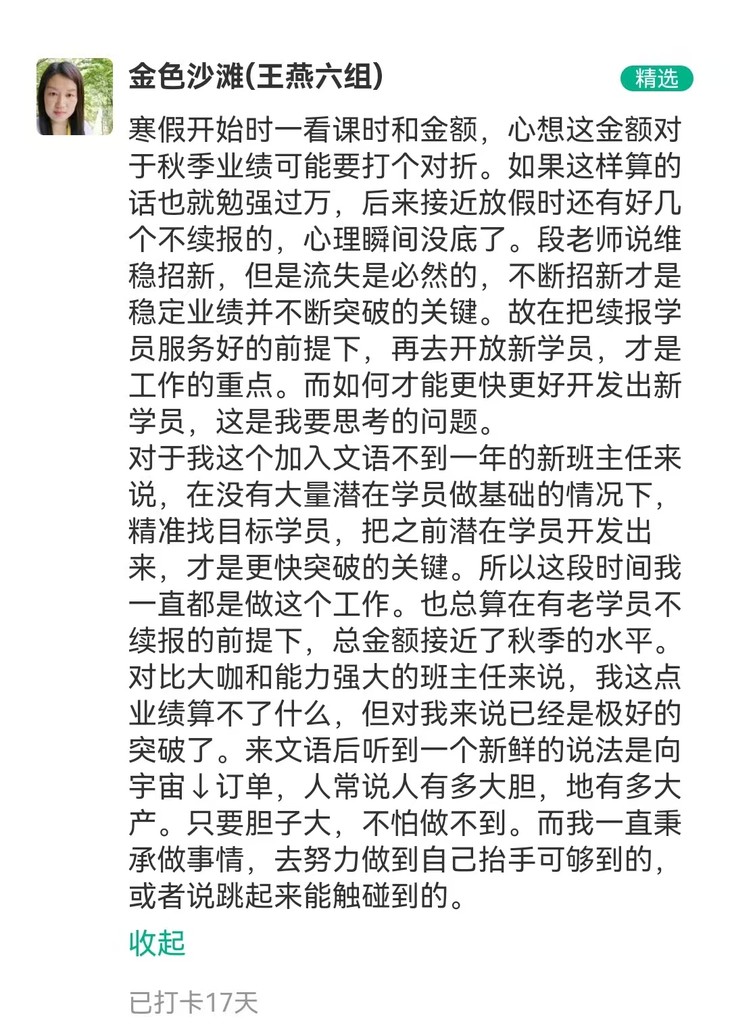 金色沙滩(王燕六组)

精选

寒假开始时一看课时和金额，心想这金额对于秋季业绩可能要打个对折。如果这样算的话也就勉强过万，后来接近放假时还有好几个不续报的，心理瞬间没底了。段老师说维稳招新，但是流失是必然的，不断招新才是稳定业绩并不断突破的关键。故在把续报学员服务好的前提下，再去开放新学员，才是工作的重点。而如何才能更快更好开发出新学员，这是我要思考的问题。
对于我这个加入文语不到一年的新班主任来说，在没有大量潜在学员做基础的情况下，精准找目标学员，把之前潜在学员开发出来，才是更快突破的关键。所以这段时间我一直都是做这个工作。也总算在有老学员不续报的前提下，总金额接近了秋季的水平。对比大咖和能力强大的班主任来说，我这点业绩算不了什么，但对我来说已经是极好的突破了。来文语后听到一个新鲜的说法是向宇宙↓订单，人常说人有多大胆，地有多大产。只要胆子大，不怕做不到。而我一直秉承做事情，去努力做到自己抬手可够到的，或者说跳起来能触碰到的。

收起

已打卡17天